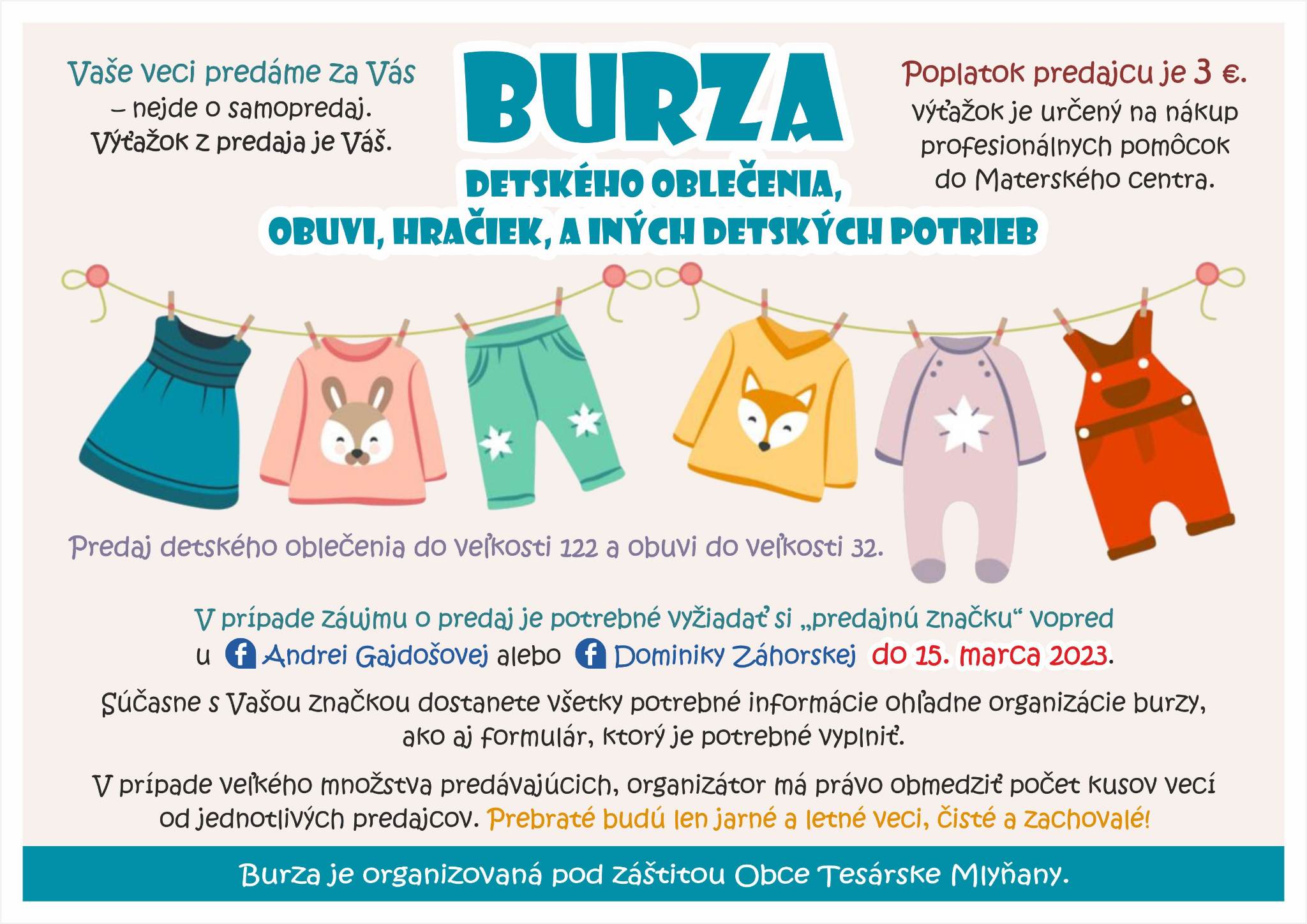 Vaše veci predáme za Vás – nejde o samopredaj. Výťažok z predaja je Váš.

BURZA
DETSKÉHO OBLEČENIA, OBUVI, HRAČIEK, A INÝCH DETSKÝCH POTRIEB

Poplatok predajcu je 3 €. výťažok je určený na nákup profesionálnych pomôcok do Materského centra.

Predaj detského oblečenia do veľkosti 122 a obuvi do veľkosti 32.

V prípade záujmu o predaj je potrebné vyžiadať si „predajnú značku“ vopred u Andrei Gajdošovej alebo Dominiky Záhorskej do 15. marca 2023.

Súčasne s Vašou značkou dostanete všetky potrebné informácie ohľadne organizácie burzy, ako aj formulár, ktorý je potrebné vyplniť.

V prípade veľkého množstva predávajúcich, organizátor má právo obmedziť počet kusov vecí od jednotlivých predajcov. Prebraté budú len jarné a letné veci, čisté a zachovalé!

Burza je organizovaná pod záštitou Obce Tesárske Mlyňany.